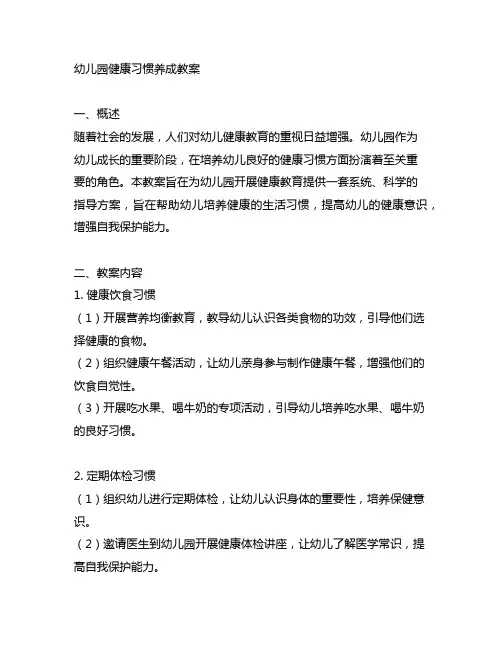 幼儿园健康习惯养成教案

一、概述
随着社会的发展，人们对幼儿健康教育的重视日益增强。幼儿园作为幼儿成长的重要阶段，在培养幼儿良好的健康习惯方面扮演着至关重要的角色。本教案旨在为幼儿园开展健康教育提供一套系统、科学的指导方案，旨在帮助幼儿培养健康的生活习惯，提高幼儿的健康意识，增强自我保护能力。

二、教案内容
1. 健康饮食习惯
（1）开展营养均衡教育，教导幼儿认识各类食物的功效，引导他们选择健康的食物。
（2）组织健康午餐活动，让幼儿亲身参与制作健康午餐，增强他们的饮食自觉性。
（3）开展吃水果、喝牛奶的专项活动，引导幼儿培养吃水果、喝牛奶的良好习惯。

2. 定期体检习惯
（1）组织幼儿进行定期体检，让幼儿认识身体的重要性，培养保健意识。
（2）邀请医生到幼儿园开展健康体检讲座，让幼儿了解医学常识，提高自我保护能力。